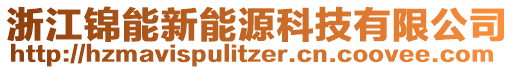 浙江锦能新能源科技有限公司
http://hzmavispulitzer.cn.coovee.com